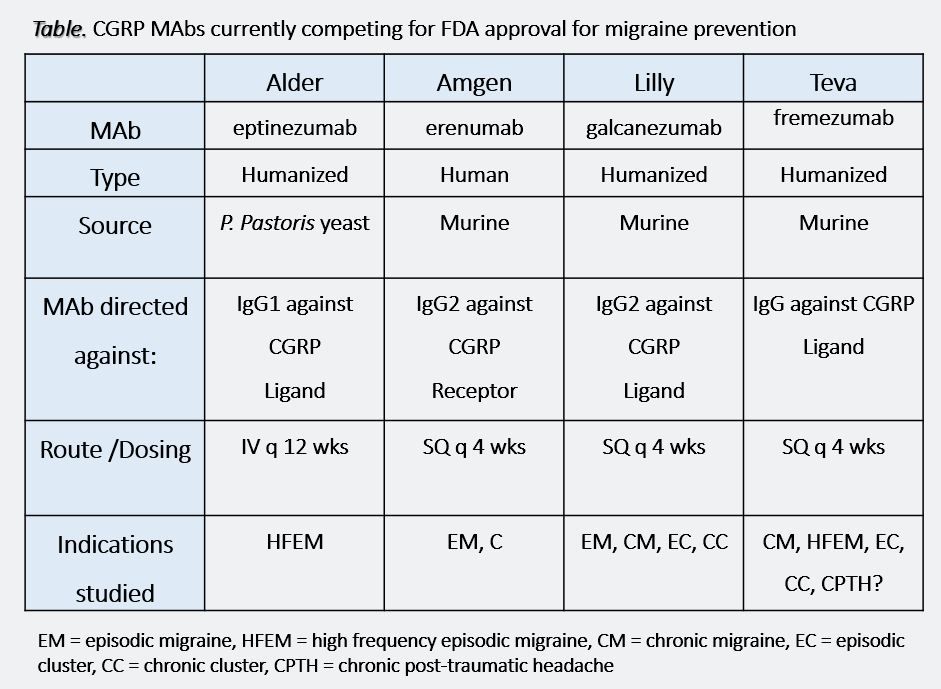 Table. CGRP MAbs currently competing for FDA approval for migraine prevention

| | Alder | Amgen | Lilly | Teva |
|---|---|---|---|---|
| MAb | eptinezumab | erenumab | galcanezumab | fremezumab |
| Type | Humanized | Human | Humanized | Humanized |
| Source | P. Pastoris yeast | Murine | Murine | Murine |
| MAb directed against: | IgG1 against CGRP Ligand | IgG2 against CGRP Receptor | IgG2 against CGRP Ligand | IgG against CGRP Ligand |
| Route /Dosing | IV q 12 wks | SQ q 4 wks | SQ q 4 wks | SQ q 4 wks |
| Indications studied | HFEM | EM, C | EM, CM, EC, CC | CM, HFEM, EC, CC, CPTH? |

EM = episodic migraine, HFEM = high frequency episodic migraine, CM = chronic migraine, EC = episodic cluster, CC = chronic cluster, CPTH = chronic post-traumatic headache